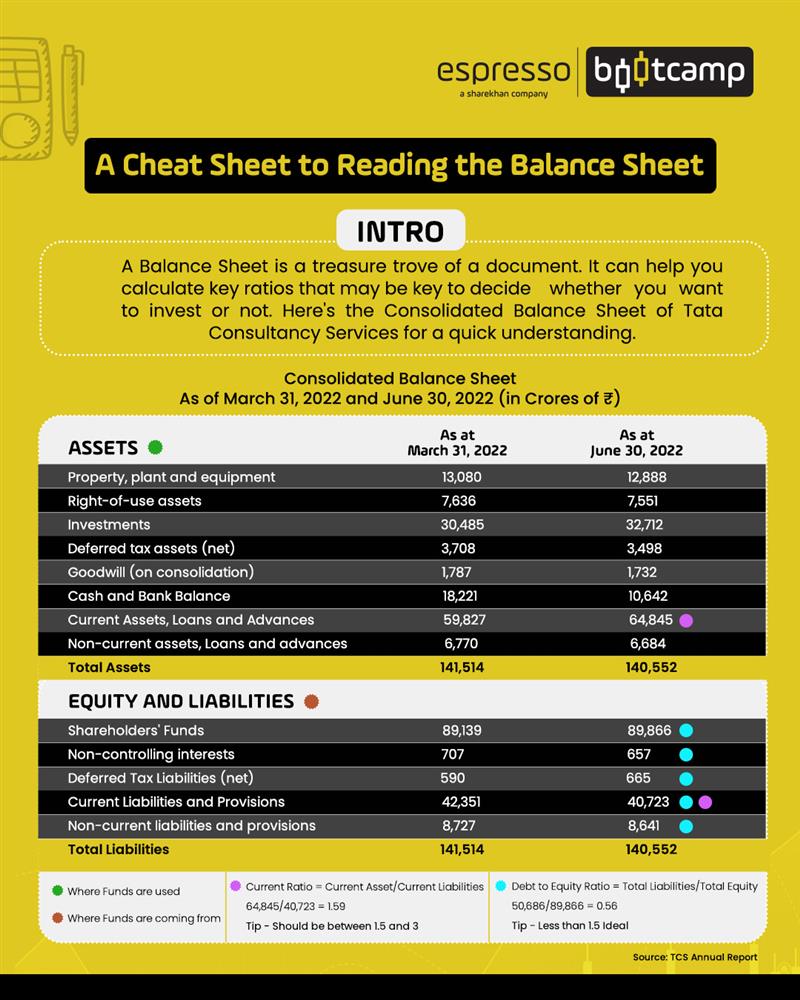 espresso
a sharekhan company
bootcamp

A Cheat Sheet to Reading the Balance Sheet

INTRO

A Balance Sheet is a treasure trove of a document. It can help you calculate key ratios that may be key to decide whether you want to invest or not. Here's the Consolidated Balance Sheet of Tata Consultancy Services for a quick understanding.

Consolidated Balance Sheet
As of March 31, 2022 and June 30, 2022 (in Crores of ₹)

| ASSETS | As at March 31, 2022 | As at June 30, 2022 |
|---|---|---|
| Property, plant and equipment | 13,080 | 12,888 |
| Right-of-use assets | 7,636 | 7,551 |
| Investments | 30,485 | 32,712 |
| Deferred tax assets (net) | 3,708 | 3,498 |
| Goodwill (on consolidation) | 1,787 | 1,732 |
| Cash and Bank Balance | 18,221 | 10,642 |
| Current Assets, Loans and Advances | 59,827 | 64,845 |
| Non-current assets, Loans and advances | 6,770 | 6,684 |
| Total Assets | 141,514 | 140,552 |

| EQUITY AND LIABILITIES | | |
|---|---|---|
| Shareholders' Funds | 89,139 | 89,866 |
| Non-controlling interests | 707 | 657 |
| Deferred Tax Liabilities (net) | 590 | 665 |
| Current Liabilities and Provisions | 42,351 | 40,723 |
| Non-current liabilities and provisions | 8,727 | 8,641 |
| Total Liabilities | 141,514 | 140,552 |

Where Funds are used
Where Funds are coming from

Current Ratio = Current Asset/Current Liabilities
64,845/40,723 = 1.59
Tip - Should be between 1.5 and 3

Debt to Equity Ratio = Total Liabilities/Total Equity
50,686/89,866 = 0.56
Tip - Less than 1.5 Ideal

Source: TCS Annual Report